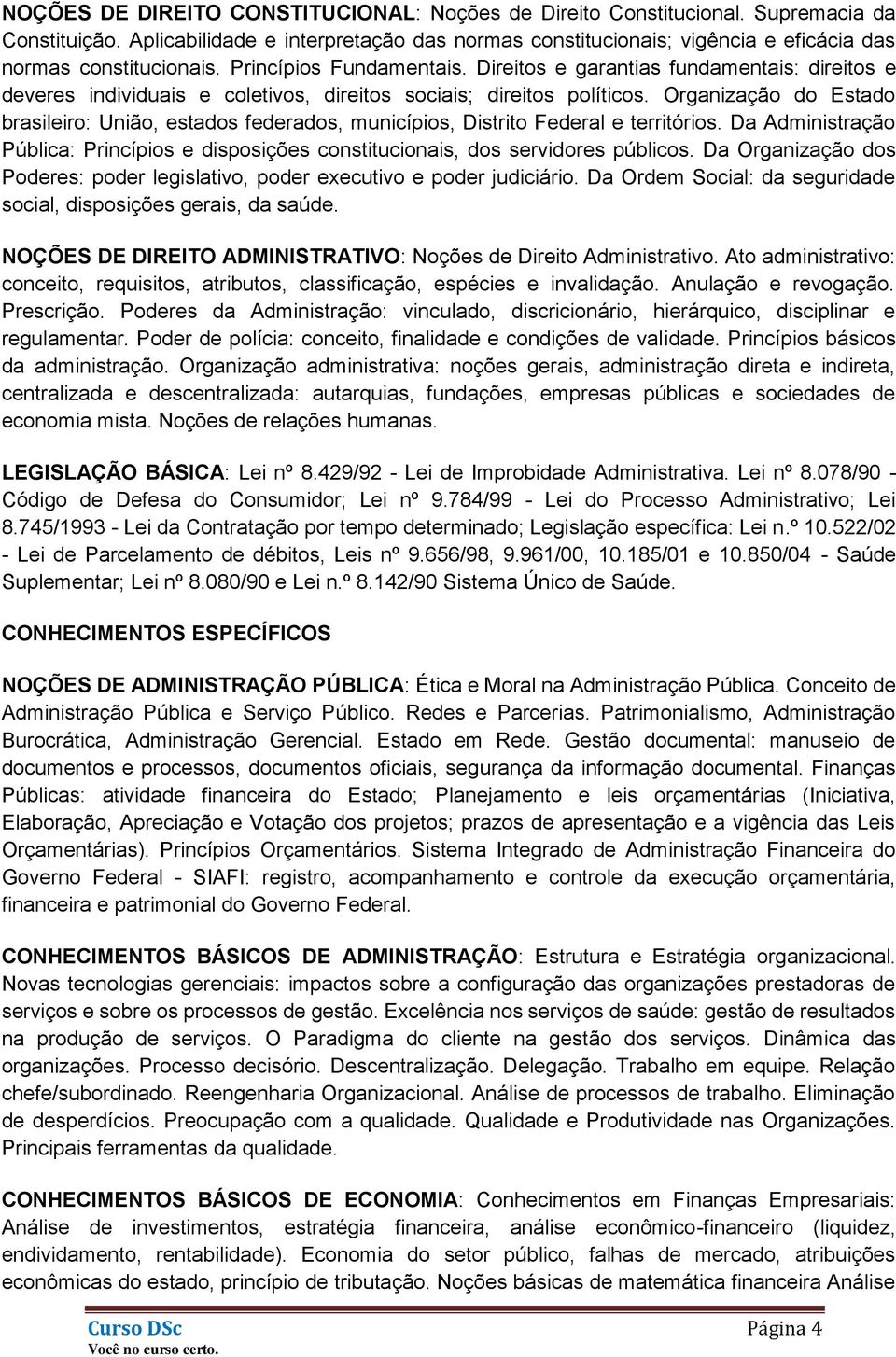 NOÇÕES DE DIREITO CONSTITUCIONAL: Noções de Direito Constitucional. Supremacia da Constituição. Aplicabilidade e interpretação das normas constitucionais; vigência e eficácia das normas constitucionais. Princípios Fundamentais. Direitos e garantias fundamentais: direitos e deveres individuais e coletivos, direitos sociais; direitos políticos. Organização do Estado brasileiro: União, estados federados, municípios, Distrito Federal e territórios. Da Administração Pública: Princípios e disposições constitucionais, dos servidores públicos. Da Organização dos Poderes: poder legislativo, poder executivo e poder judiciário. Da Ordem Social: da seguridade social, disposições gerais, da saúde.

NOÇÕES DE DIREITO ADMINISTRATIVO: Noções de Direito Administrativo. Ato administrativo: conceito, requisitos, atributos, classificação, espécies e invalidação. Anulação e revogação. Prescrição. Poderes da Administração: vinculado, discricionário, hierárquico, disciplinar e regulamentar. Poder de polícia: conceito, finalidade e condições de validade. Princípios básicos da administração. Organização administrativa: noções gerais, administração direta e indireta, centralizada e descentralizada: autarquias, fundações, empresas públicas e sociedades de economia mista. Noções de relações humanas.

LEGISLAÇÃO BÁSICA: Lei nº 8.429/92 - Lei de Improbidade Administrativa. Lei nº 8.078/90 - Código de Defesa do Consumidor; Lei nº 9.784/99 - Lei do Processo Administrativo; Lei 8.745/1993 - Lei da Contratação por tempo determinado; Legislação específica: Lei n.º 10.522/02 - Lei de Parcelamento de débitos, Leis nº 9.656/98, 9.961/00, 10.185/01 e 10.850/04 - Saúde Suplementar; Lei nº 8.080/90 e Lei n.º 8.142/90 Sistema Único de Saúde.

CONHECIMENTOS ESPECÍFICOS

NOÇÕES DE ADMINISTRAÇÃO PÚBLICA: Ética e Moral na Administração Pública. Conceito de Administração Pública e Serviço Público. Redes e Parcerias. Patrimonialismo, Administração Burocrática, Administração Gerencial. Estado em Rede. Gestão documental: manuseio de documentos e processos, documentos oficiais, segurança da informação documental. Finanças Públicas: atividade financeira do Estado; Planejamento e leis orçamentárias (Iniciativa, Elaboração, Apreciação e Votação dos projetos; prazos de apresentação e a vigência das Leis Orçamentárias). Princípios Orçamentários. Sistema Integrado de Administração Financeira do Governo Federal - SIAFI: registro, acompanhamento e controle da execução orçamentária, financeira e patrimonial do Governo Federal.

CONHECIMENTOS BÁSICOS DE ADMINISTRAÇÃO: Estrutura e Estratégia organizacional. Novas tecnologias gerenciais: impactos sobre a configuração das organizações prestadoras de serviços e sobre os processos de gestão. Excelência nos serviços de saúde: gestão de resultados na produção de serviços. O Paradigma do cliente na gestão dos serviços. Dinâmica das organizações. Processo decisório. Descentralização. Delegação. Trabalho em equipe. Relação chefe/subordinado. Reengenharia Organizacional. Análise de processos de trabalho. Eliminação de desperdícios. Preocupação com a qualidade. Qualidade e Produtividade nas Organizações. Principais ferramentas da qualidade.

CONHECIMENTOS BÁSICOS DE ECONOMIA: Conhecimentos em Finanças Empresariais: Análise de investimentos, estratégia financeira, análise econômico-financeiro (liquidez, endividamento, rentabilidade). Economia do setor público, falhas de mercado, atribuições econômicas do estado, princípio de tributação. Noções básicas de matemática financeira Análise

Curso DSc
Você no curso certo.
Página 4